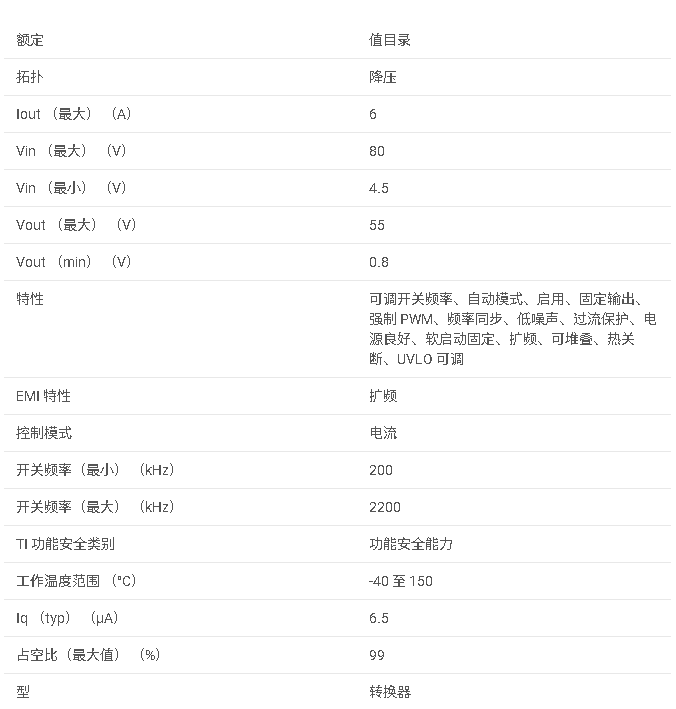 | 额定 | 值目录 |
|---|---|
| 拓扑 | 降压 |
| Iout （最大） （A） | 6 |
| Vin （最大） （V） | 80 |
| Vin （最小） （V） | 4.5 |
| Vout （最大） （V） | 55 |
| Vout （min） （V） | 0.8 |
| 特性 | 可调开关频率、自动模式、启用、固定输出、强制 PWM、频率同步、低噪声、过流保护、电源良好、软启动固定、扩频、可堆叠、热关断、UVLO 可调 |
| EMI 特性 | 扩频 |
| 控制模式 | 电流 |
| 开关频率（最小） （kHz） | 200 |
| 开关频率（最大） （kHz） | 2200 |
| TI 功能安全类别 | 功能安全能力 |
| 工作温度范围 （°C） | -40 至 150 |
| Iq （typ） （μA） | 6.5 |
| 占空比（最大值） （%） | 99 |
| 型 | 转换器 |